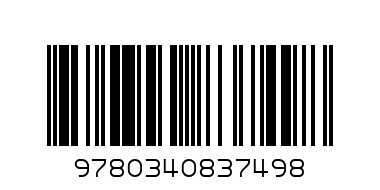 9780340837498